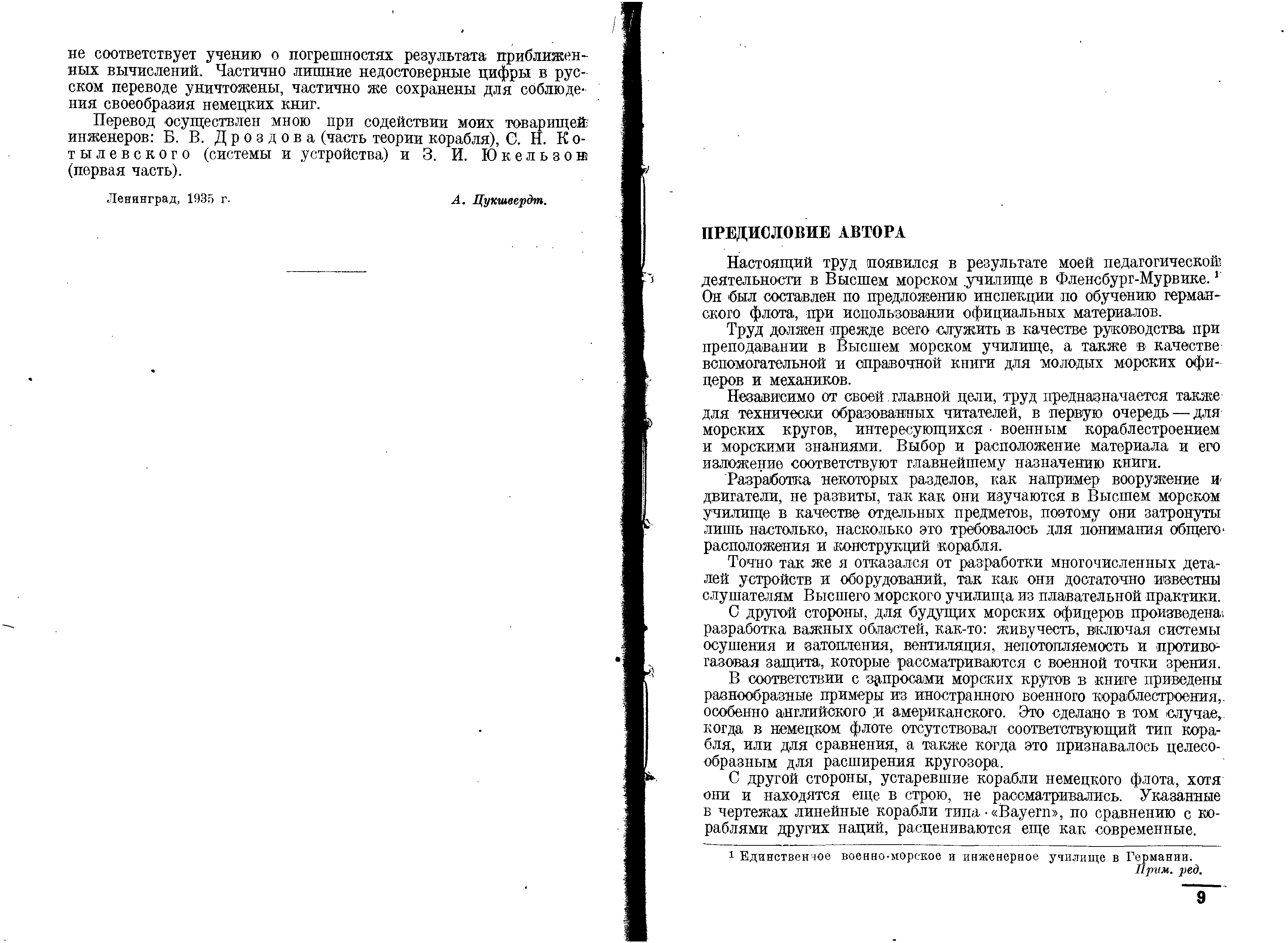 не соответствует учению о погрешностях результата приближенных вычислений. Частично лишние недостоверные цифры в русском переводе уничтожены, частично же сохранены для соблюдения своеобразия немецких книг.

Перевод осуществлен мною при содействии моих товарищей инженеров: Б. В. Дроздова (часть теории корабля), С. Н. Котылевского (системы и устройства) и З. И. Юкельзон (первая часть).

Ленинград, 1935 г.

А. Цукшвердт.

ПРЕДИСЛОВИЕ АВТОРА

Настоящий труд появился в результате моей педагогической деятельности в Высшем морском училище в Фленсбург-Мурвике.$^1$ Он был составлен по предложению инспекции по обучению германского флота, при использовании официальных материалов.

Труд должен прежде всего служить в качестве руководства при преподавании в Высшем морском училище, а также в качестве вспомогательной и справочной книги для молодых морских офицеров и механиков.

Независимо от своей главной цели, труд предназначается также для технически образованных читателей, в первую очередь — для морских кругов, интересующихся военным кораблестроением и морскими знаниями. Выбор и расположение материала и его изложение соответствуют главнейшему назначению книги.

Разработка некоторых разделов, как например вооружение и двигатели, не развиты, так как они изучаются в Высшем морском училище в качестве отдельных предметов, поэтому они затронуты лишь настолько, насколько это требовалось для понимания общего расположения и конструкций корабля.

Точно так же я отказался от разработки многочисленных деталей устройств и оборудований, так как они достаточно известны слушателям Высшего морского училища из плавательной практики.

С другой стороны, для будущих морских офицеров произведена разработка важных областей, как-то: живучесть, включая системы осушения и затопления, вентиляция, непотопляемость и противогазовая защита, которые рассматриваются с военной точки зрения.

В соответствии с запросами морских кругов в книге приведены разнообразные примеры из иностранного военного кораблестроения, особенно английского и американского. Это сделано в том случае, когда в немецком флоте отсутствовал соответствующий тип корабля, или для сравнения, а также когда это признавалось целесообразным для расширения кругозора.

С другой стороны, устаревшие корабли немецкого флота, хотя они и находятся еще в строю, не рассматривались. Указанные в чертежах линейные корабли типа «Bayern», по сравнению с кораблями других наций, расцениваются еще как современные.

$^1$ Единственное военно-морское и инженерное училище в Германии. Прим. ред.

9